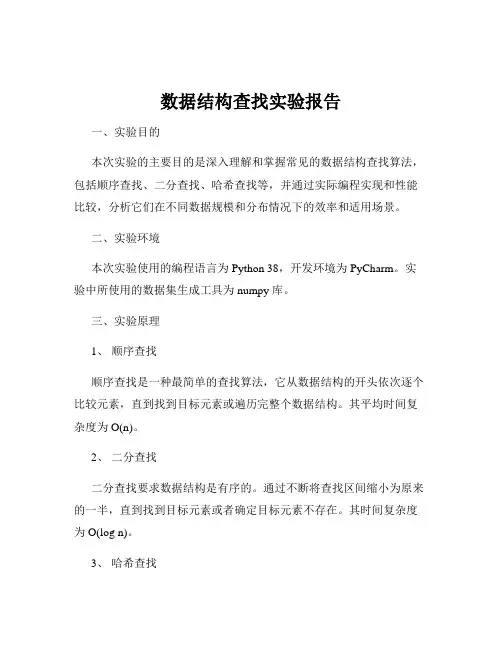 数据结构查找实验报告

一、实验目的

本次实验的主要目的是深入理解和掌握常见的数据结构查找算法，包括顺序查找、二分查找、哈希查找等，并通过实际编程实现和性能比较，分析它们在不同数据规模和分布情况下的效率和适用场景。

二、实验环境

本次实验使用的编程语言为 Python 38，开发环境为 PyCharm。实验中所使用的数据集生成工具为 numpy 库。

三、实验原理

1、 顺序查找

顺序查找是一种最简单的查找算法，它从数据结构的开头依次逐个比较元素，直到找到目标元素或遍历完整个数据结构。其平均时间复杂度为 O(n)。

2、 二分查找

二分查找要求数据结构是有序的。通过不断将查找区间缩小为原来的一半，直到找到目标元素或者确定目标元素不存在。其时间复杂度为 O(log n)。

3、 哈希查找